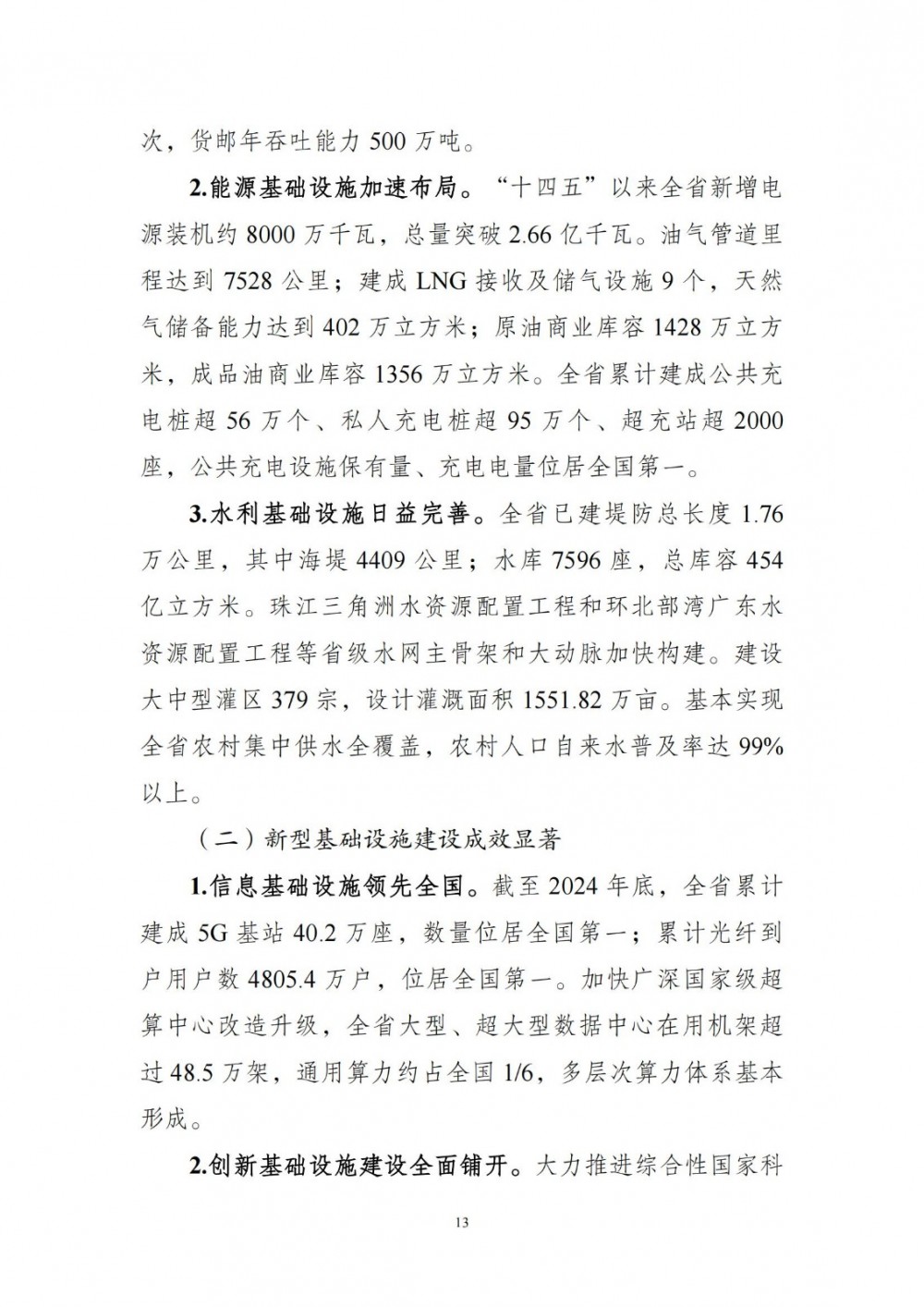 次，货邮年吞吐能力 500 万吨。

2.能源基础设施加速布局。“十四五”以来全省新增电源装机约 8000 万千瓦，总量突破 2.66 亿千瓦。油气管道里程达到 7528 公里；建成 LNG 接收及储气设施 9 个，天然气储备能力达到 402 万立方米；原油商业库容 1428 万立方米，成品油商业库容 1356 万立方米。全省累计建成公共充电桩超 56 万个、私人充电桩超 95 万个、超充站超 2000 座，公共充电设施保有量、充电电量位居全国第一。

3.水利基础设施日益完善。全省已建堤防总长度 1.76 万公里，其中海堤 4409 公里；水库 7596 座，总库容 454 亿立方米。珠江三角洲水资源配置工程和环北部湾广东水资源配置工程等省级水网主骨架和大动脉加快构建。建设大中型灌区 379 宗，设计灌溉面积 1551.82 万亩。基本实现全省农村集中供水全覆盖，农村人口自来水普及率达 99%以上。

（二）新型基础设施建设成效显著

1.信息基础设施领先全国。截至 2024 年底，全省累计建成 5G 基站 40.2 万座，数量位居全国第一；累计光纤到户用户数 4805.4 万户，位居全国第一。加快广深国家级超算中心改造升级，全省大型、超大型数据中心在用机架超过 48.5 万架，通用算力约占全国 1/6，多层次算力体系基本形成。

2.创新基础设施建设全面铺开。大力推进综合性国家科

13